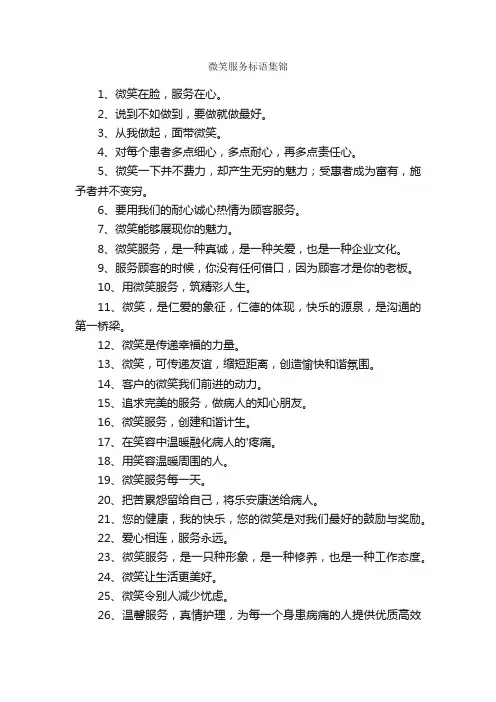 微笑服务标语集锦

1、微笑在脸，服务在心。

2、说到不如做到，要做就做最好。

3、从我做起，面带微笑。

4、对每个患者多点细心，多点耐心，再多点责任心。

5、微笑一下并不费力，却产生无穷的魅力；受惠者成为富有，施予者并不变穷。

6、要用我们的耐心诚心热情为顾客服务。

7、微笑能够展现你的魅力。

8、微笑服务，是一种真诚，是一种关爱，也是一种企业文化。

9、服务顾客的时候，你没有任何借口，因为顾客才是你的老板。

10、用微笑服务，筑精彩人生。

11、微笑，是仁爱的象征，仁德的体现，快乐的源泉，是沟通的第一桥梁。

12、微笑是传递幸福的力量。

13、微笑，可传递友谊，缩短距离，创造愉快和谐氛围。

14、客户的微笑我们前进的动力。

15、追求完美的服务，做病人的知心朋友。

16、微笑服务，创建和谐计生。

17、在笑容中温暖融化病人的'疼痛。

18、用笑容温暖周围的人。

19、微笑服务每一天。

20、把苦累怨留给自己，将乐安康送给病人。

21、您的健康，我的快乐，您的微笑是对我们最好的鼓励与奖励。

22、爱心相连，服务永远。

23、微笑服务，是一只种形象，是一种修养，也是一种工作态度。

24、微笑让生活更美好。

25、微笑令别人减少忧虑。

26、温馨服务，真情护理，为每一个身患病痛的人提供优质高效